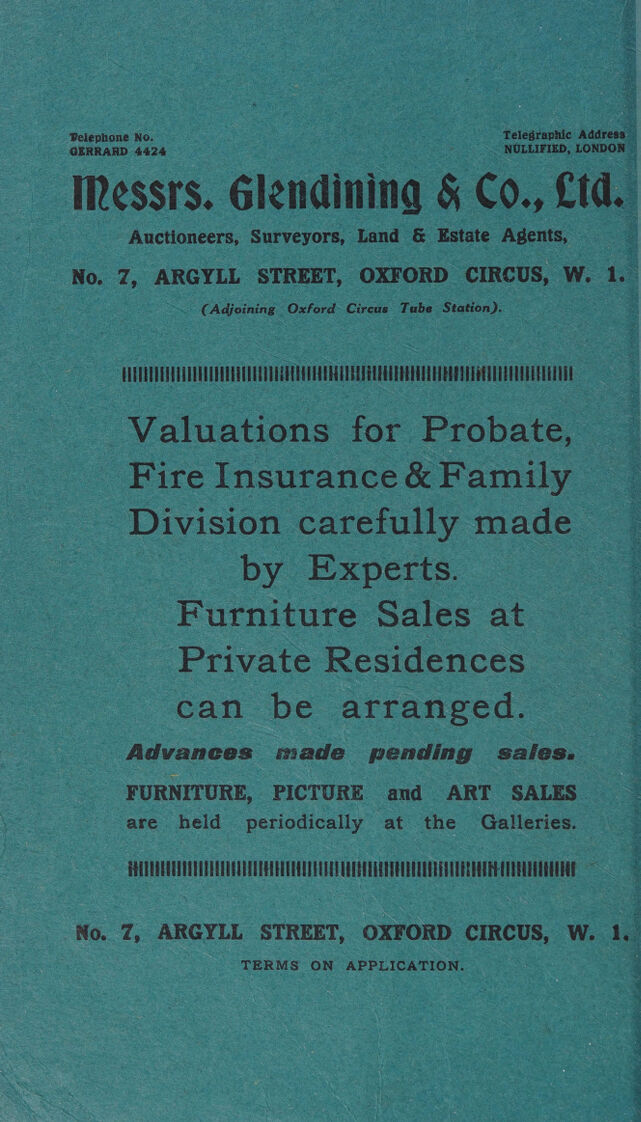 Telephone No.
GERRARD 4424

Telegraphic Address
NULLIFIED, LONDON

Messrs. Glendining & Co., Ltd.

Auctioneers, Surveyors, Land & Estate Agents,

No. 7, ARGYLL STREET, OXFORD CIRCUS, W. 1.

(Adjoining Oxford Circus Tube Station).

Valuations for Probate, Fire Insurance & Family Division carefully made by Experts.

Furniture Sales at Private Residences can be arranged.

Advances made pending sales.

FURNITURE, PICTURE and ART SALES are held periodically at the Galleries.

No. 7, ARGYLL STREET, OXFORD CIRCUS, W. 1.

TERMS ON APPLICATION.